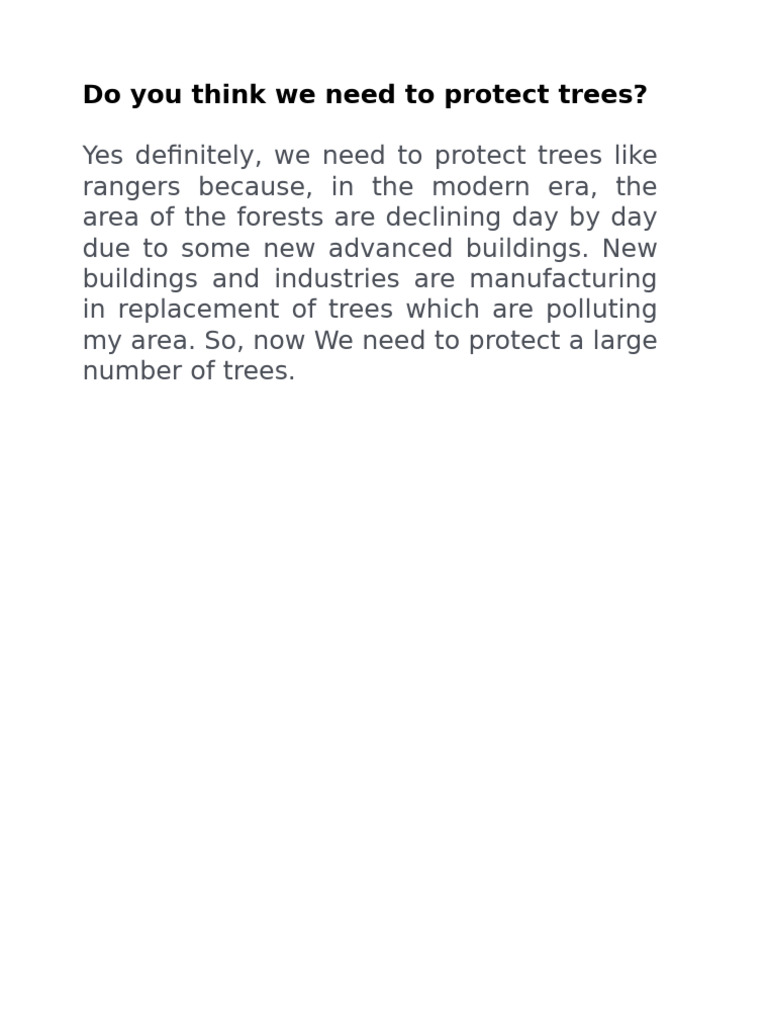 Do you think we need to protect trees?

Yes definitely, we need to protect trees like rangers because, in the modern era, the area of the forests are declining day by day due to some new advanced buildings. New buildings and industries are manufacturing in replacement of trees which are polluting my area. So, now We need to protect a large number of trees.